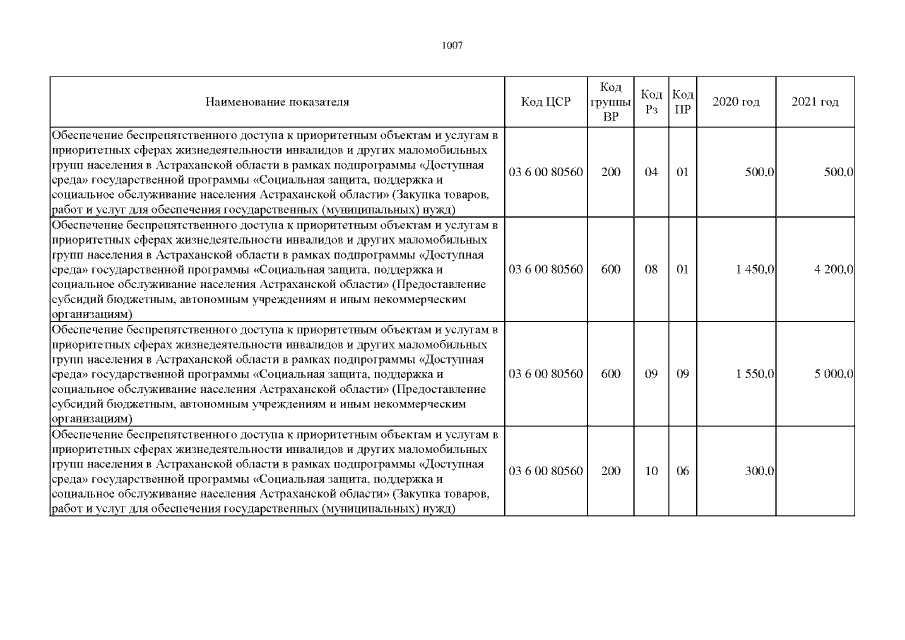 1007

| Наименование показателя | Код ЦСР | Код группы ВР | Код Рз | Код ПР | 2020 год | 2021 год |
|---|---|---|---|---|---|---|
| Обеспечение беспрепятственного доступа к приоритетным объектам и услугам в приоритетных сферах жизнедеятельности инвалидов и других маломобильных групп населения в Астраханской области в рамках подпрограммы «Доступная среда» государственной программы «Социальная защита, поддержка и социальное обслуживание населения Астраханской области» (Закупка товаров, работ и услуг для обеспечения государственных (муниципальных) нужд) | 03 6 00 80560 | 200 | 04 | 01 | 500,0 | 500,0 |
| Обеспечение беспрепятственного доступа к приоритетным объектам и услугам в приоритетных сферах жизнедеятельности инвалидов и других маломобильных групп населения в Астраханской области в рамках подпрограммы «Доступная среда» государственной программы «Социальная защита, поддержка и социальное обслуживание населения Астраханской области» (Предоставление субсидий бюджетным, автономным учреждениям и иным некоммерческим организациям) | 03 6 00 80560 | 600 | 08 | 01 | 1 450,0 | 4 200,0 |
| Обеспечение беспрепятственного доступа к приоритетным объектам и услугам в приоритетных сферах жизнедеятельности инвалидов и других маломобильных групп населения в Астраханской области в рамках подпрограммы «Доступная среда» государственной программы «Социальная защита, поддержка и социальное обслуживание населения Астраханской области» (Предоставление субсидий бюджетным, автономным учреждениям и иным некоммерческим организациям) | 03 6 00 80560 | 600 | 09 | 09 | 1 550,0 | 5 000,0 |
| Обеспечение беспрепятственного доступа к приоритетным объектам и услугам в приоритетных сферах жизнедеятельности инвалидов и других маломобильных групп населения в Астраханской области в рамках подпрограммы «Доступная среда» государственной программы «Социальная защита, поддержка и социальное обслуживание населения Астраханской области» (Закупка товаров, работ и услуг для обеспечения государственных (муниципальных) нужд) | 03 6 00 80560 | 200 | 10 | 06 | 300,0 | |